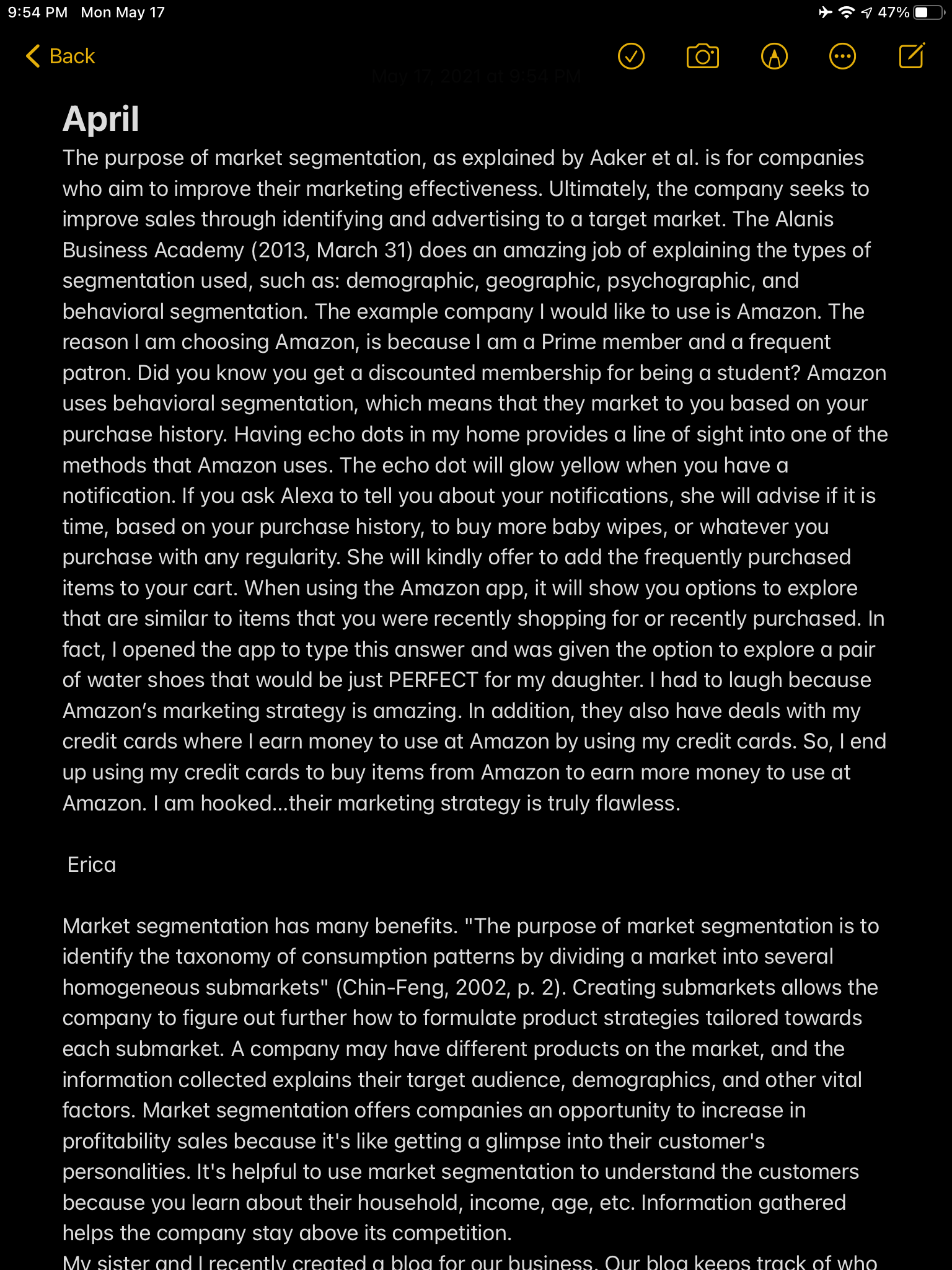 9:54 PM Mon May 17
47%

Back

May 17, 2021 at 9:54 PM

April
The purpose of market segmentation, as explained by Aaker et al. is for companies who aim to improve their marketing effectiveness. Ultimately, the company seeks to improve sales through identifying and advertising to a target market. The Alanis Business Academy (2013, March 31) does an amazing job of explaining the types of segmentation used, such as: demographic, geographic, psychographic, and behavioral segmentation. The example company I would like to use is Amazon. The reason I am choosing Amazon, is because I am a Prime member and a frequent patron. Did you know you get a discounted membership for being a student? Amazon uses behavioral segmentation, which means that they market to you based on your purchase history. Having echo dots in my home provides a line of sight into one of the methods that Amazon uses. The echo dot will glow yellow when you have a notification. If you ask Alexa to tell you about your notifications, she will advise if it is time, based on your purchase history, to buy more baby wipes, or whatever you purchase with any regularity. She will kindly offer to add the frequently purchased items to your cart. When using the Amazon app, it will show you options to explore that are similar to items that you were recently shopping for or recently purchased. In fact, I opened the app to type this answer and was given the option to explore a pair of water shoes that would be just PERFECT for my daughter. I had to laugh because Amazon's marketing strategy is amazing. In addition, they also have deals with my credit cards where I earn money to use at Amazon by using my credit cards. So, I end up using my credit cards to buy items from Amazon to earn more money to use at Amazon. I am hooked...their marketing strategy is truly flawless.

Erica

Market segmentation has many benefits. "The purpose of market segmentation is to identify the taxonomy of consumption patterns by dividing a market into several homogeneous submarkets" (Chin-Feng, 2002, p. 2). Creating submarkets allows the company to figure out further how to formulate product strategies tailored towards each submarket. A company may have different products on the market, and the information collected explains their target audience, demographics, and other vital factors. Market segmentation offers companies an opportunity to increase in profitability sales because it's like getting a glimpse into their customer's personalities. It's helpful to use market segmentation to understand the customers because you learn about their household, income, age, etc. Information gathered helps the company stay above its competition.
My sister and I recently created a blog for our business. Our blog keeps track of who